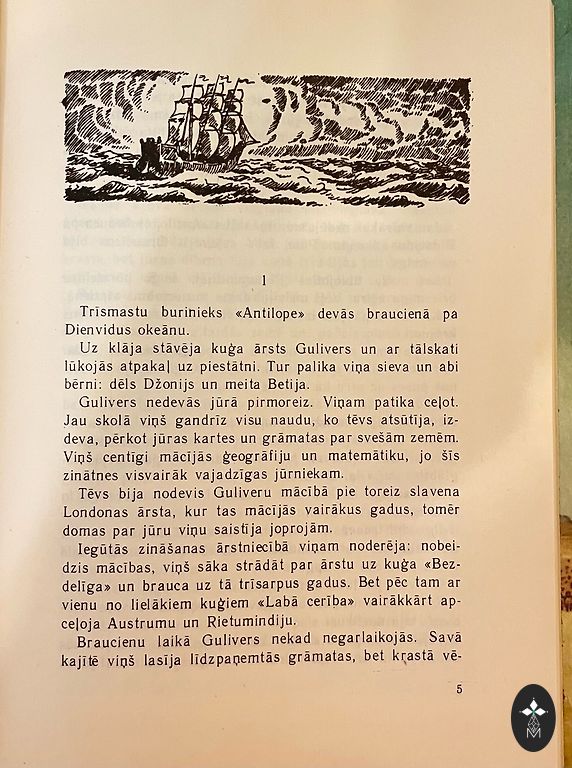 1

Trīsmastu burinieks «Antilope» devās braucienā pa Dienvidus okeānu.

Uz klāja stāvēja kuģa ārsts Gulivers un ar tālskati lūkojās atpakaļ uz piestātni. Tur palika viņa sieva un abi bērni: dēls Džonijs un meita Betija.

Gulivers nedevās jūrā pirmoreiz. Viņam patika ceļot. Jau skolā viņš gandrīz visu naudu, ko tēvs atsūtīja, izdeva, pērkot jūras kartes un grāmatas par svešām zemēm. Viņš centīgi mācījās ģeogrāfiju un matemātiku, jo šīs zinātnes visvairāk vajadzīgas jūrniekam.

Tēvs bija nodevis Guliveru mācībā pie toreiz slavena Londonas ārsta, kur tas mācījās vairākus gadus, tomēr domas par jūru viņu saistīja joprojām.

Iegūtās zināšanas ārstniecībā viņam noderēja: nobeidzis mācības, viņš sāka strādāt par ārstu uz kuģa «Bezdelīga» un brauca uz tā trīsarpus gadus. Bet pēc tam ar vienu no lielākiem kuģiem «Labā cerība» vairākkārt apceļoja Austrumu un Rietumindiju.

Braucienu laikā Gulivers nekad negarlaikojās. Savā kajītē viņš lasīja līdzpaņemtās grāmatas, bet krastā vē-

5